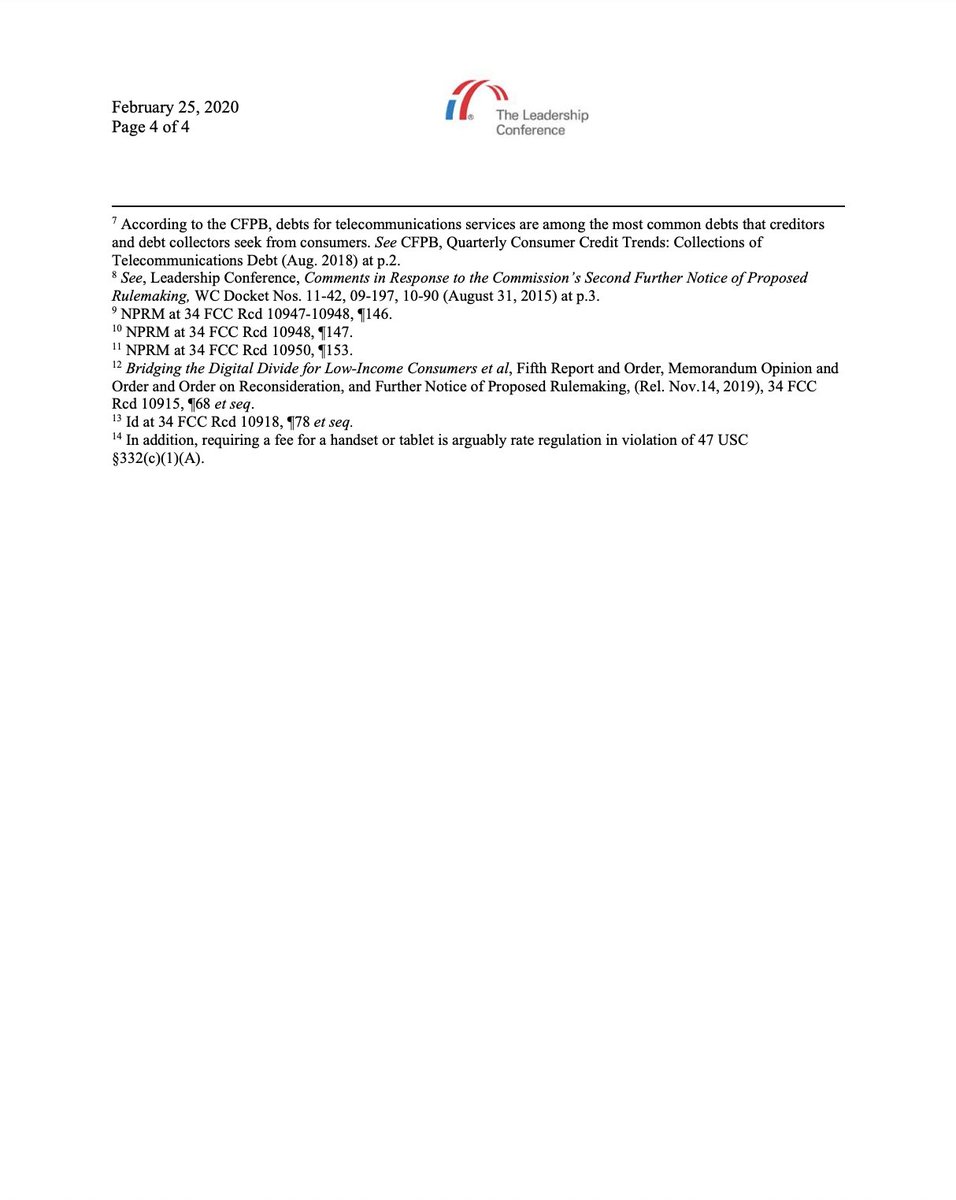 February 25, 2020
Page 4 of 4

The Leadership Conference

$^{7}$ According to the CFPB, debts for telecommunications services are among the most common debts that creditors and debt collectors seek from consumers. See CFPB, Quarterly Consumer Credit Trends: Collections of Telecommunications Debt (Aug. 2018) at p.2.
$^{8}$ See, Leadership Conference, Comments in Response to the Commission's Second Further Notice of Proposed Rulemaking, WC Docket Nos. 11-42, 09-197, 10-90 (August 31, 2015) at p.3.
$^{9}$ NPRM at 34 FCC Rcd 10947-10948, ¶146.
$^{10}$ NPRM at 34 FCC Rcd 10948, ¶147.
$^{11}$ NPRM at 34 FCC Rcd 10950, ¶153.
$^{12}$ Bridging the Digital Divide for Low-Income Consumers et al, Fifth Report and Order, Memorandum Opinion and Order and Order on Reconsideration, and Further Notice of Proposed Rulemaking, (Rel. Nov.14, 2019), 34 FCC Rcd 10915, ¶68 et seq.
$^{13}$ Id at 34 FCC Rcd 10918, ¶78 et seq.
$^{14}$ In addition, requiring a fee for a handset or tablet is arguably rate regulation in violation of 47 USC §332(c)(1)(A).